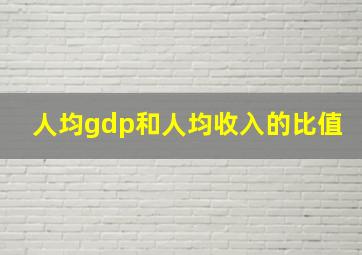 人均gdp和人均收入的比值